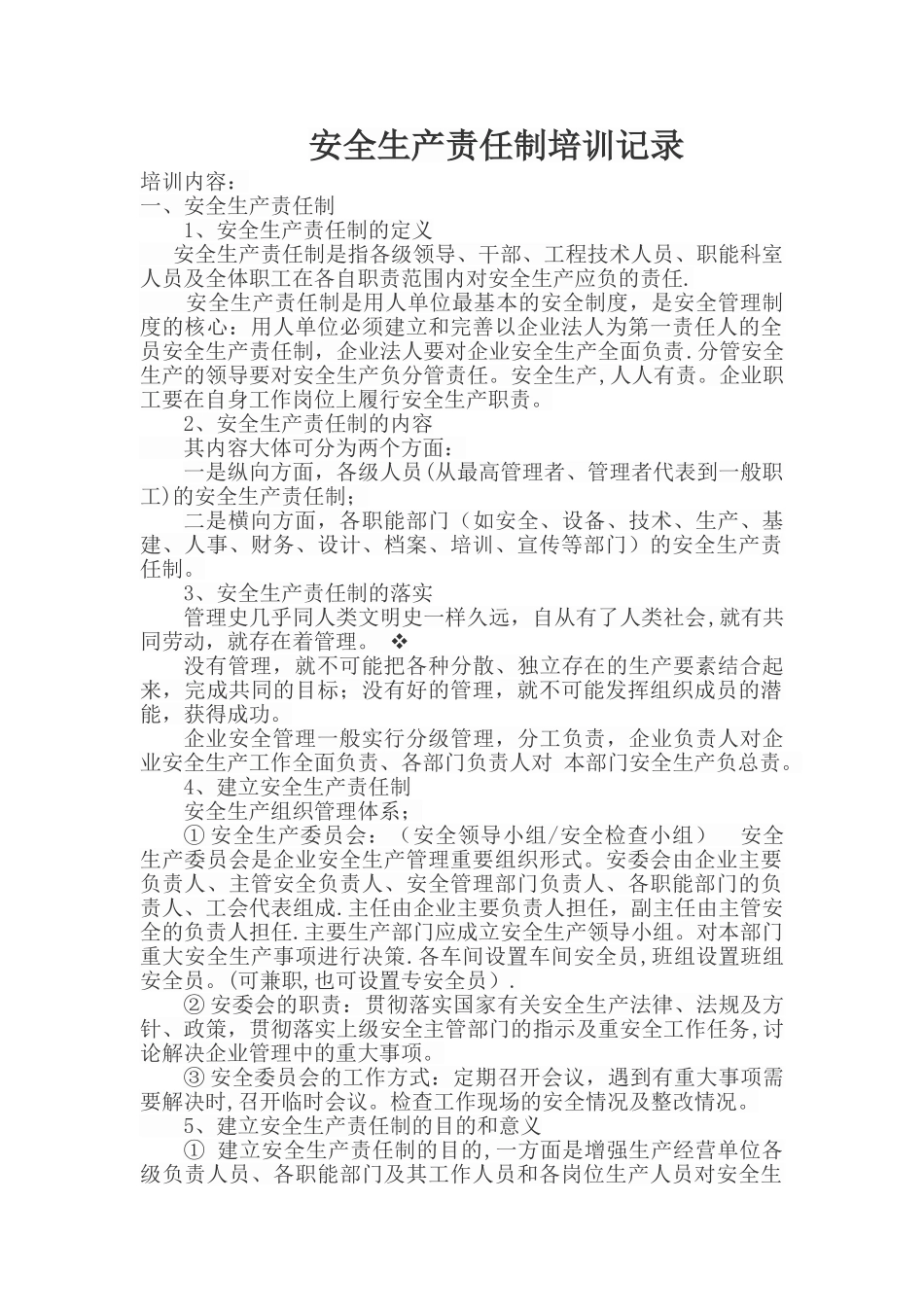 安全生产责任制培训记录

培训内容：

一、安全生产责任制

1、安全生产责任制的定义

安全生产责任制是指各级领导、干部、工程技术人员、职能科室人员及全体职工在各自职责范围内对安全生产应负的责任.

安全生产责任制是用人单位最基本的安全制度，是安全管理制度的核心：用人单位必须建立和完善以企业法人为第一责任人的全员安全生产责任制，企业法人要对企业安全生产全面负责.分管安全生产的领导要对安全生产负分管责任。安全生产,人人有责。企业职工要在自身工作岗位上履行安全生产职责。

2、安全生产责任制的内容

其内容大体可分为两个方面：

一是纵向方面，各级人员(从最高管理者、管理者代表到一般职工)的安全生产责任制；

二是横向方面，各职能部门（如安全、设备、技术、生产、基建、人事、财务、设计、档案、培训、宣传等部门）的安全生产责任制。

3、安全生产责任制的落实

管理史几乎同人类文明史一样久远，自从有了人类社会,就有共同劳动，就存在着管理。 ❖

没有管理，就不可能把各种分散、独立存在的生产要素结合起来，完成共同的目标；没有好的管理，就不可能发挥组织成员的潜能，获得成功。

企业安全管理一般实行分级管理，分工负责，企业负责人对企业安全生产工作全面负责、各部门负责人对 本部门安全生产负总责。

4、建立安全生产责任制

安全生产组织管理体系；

① 安全生产委员会：（安全领导小组/安全检查小组） 安全生产委员会是企业安全生产管理重要组织形式。安委会由企业主要负责人、主管安全负责人、安全管理部门负责人、各职能部门的负责人、工会代表组成.主任由企业主要负责人担任，副主任由主管安全的负责人担任.主要生产部门应成立安全生产领导小组。对本部门重大安全生产事项进行决策.各车间设置车间安全员,班组设置班组安全员。(可兼职,也可设置专安全员）.

② 安委会的职责：贯彻落实国家有关安全生产法律、法规及方针、政策，贯彻落实上级安全主管部门的指示及重安全工作任务,讨论解决企业管理中的重大事项。

③ 安全委员会的工作方式：定期召开会议，遇到有重大事项需要解决时,召开临时会议。检查工作现场的安全情况及整改情况。

5、建立安全生产责任制的目的和意义

① 建立安全生产责任制的目的,一方面是增强生产经营单位各级负责人员、各职能部门及其工作人员和各岗位生产人员对安全生